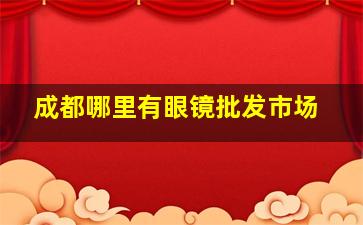 成都哪里有眼镜批发市场